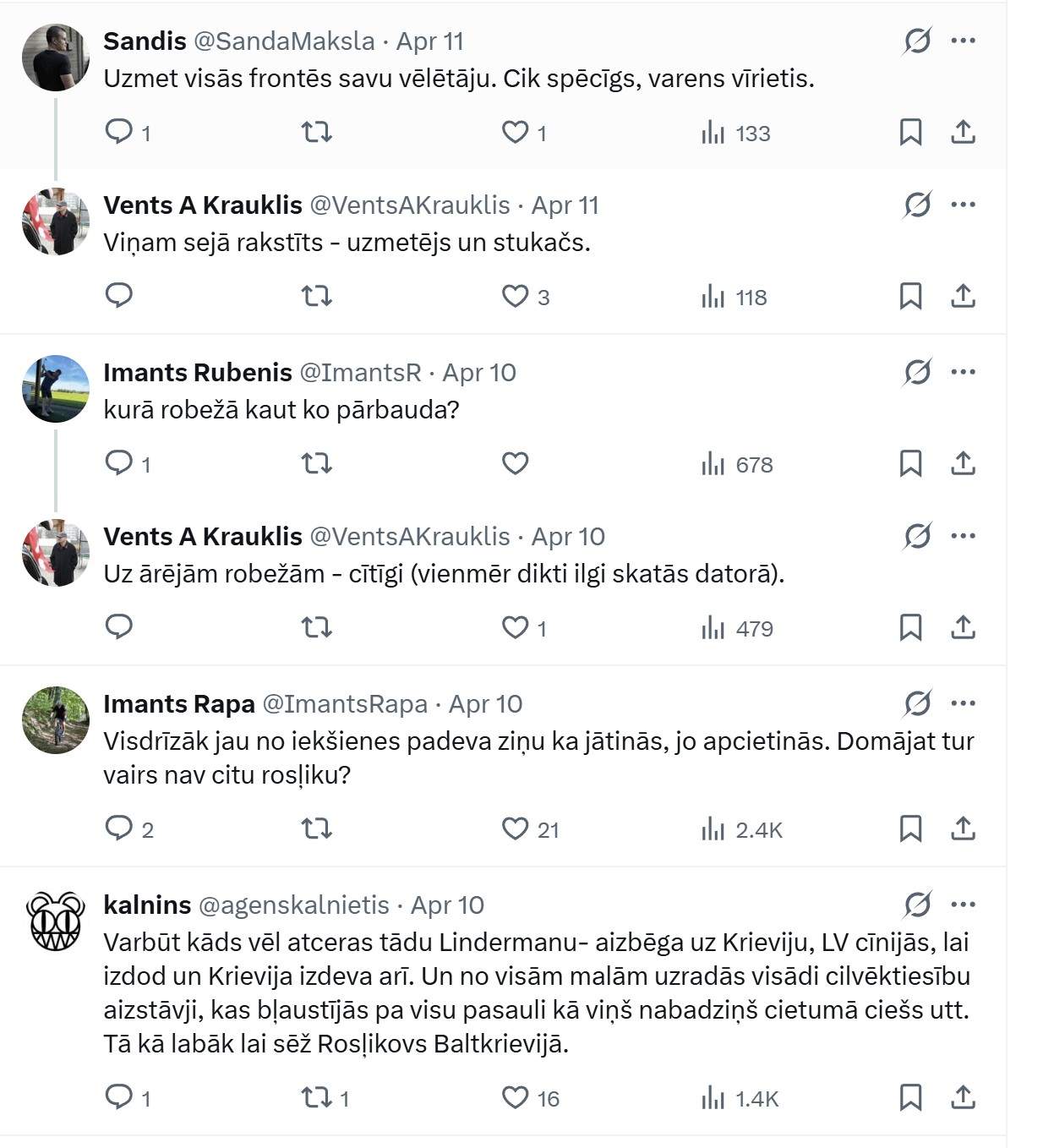 Sandis @SandaMaksla · Apr 11
Uzmet visās frontēs savu vēlētāju. Cik spēcīgs, varens vīrietis.

1 1 133

Vents A Krauklis @VentsAKrauklis · Apr 11
Viņam sejā rakstīts - uzmetējs un stukačs.

3 118

Imants Rubenis @ImantsR · Apr 10
kurā robežā kaut ko pārbauda?

1 678

Vents A Krauklis @VentsAKrauklis · Apr 10
Uz ārējām robežām - cītīgi (vienmēr dikti ilgi skatās datorā).

1 479

Imants Rapa @ImantsRapa · Apr 10
Visdrīzāk jau no iekšienes padeva ziņu ka jātinās, jo apcietinās. Domājat tur vairs nav citu rosļiku?

2 21 2.4K

kalnins @agenskalnietis · Apr 10
Varbūt kāds vēl atceras tādu Lindermanu- aizbēga uz Krieviju, LV cīnijās, lai izdod un Krievija izdeva arī. Un no visām malām uzradās visādi cilvēktiesību aizstāvji, kas bļaustījās pa visu pasauli kā viņš nabadziņš cietumā ciešs utt. Tā kā labāk lai sēž Rosļikovs Baltkrievijā.

1 1 16 1.4K